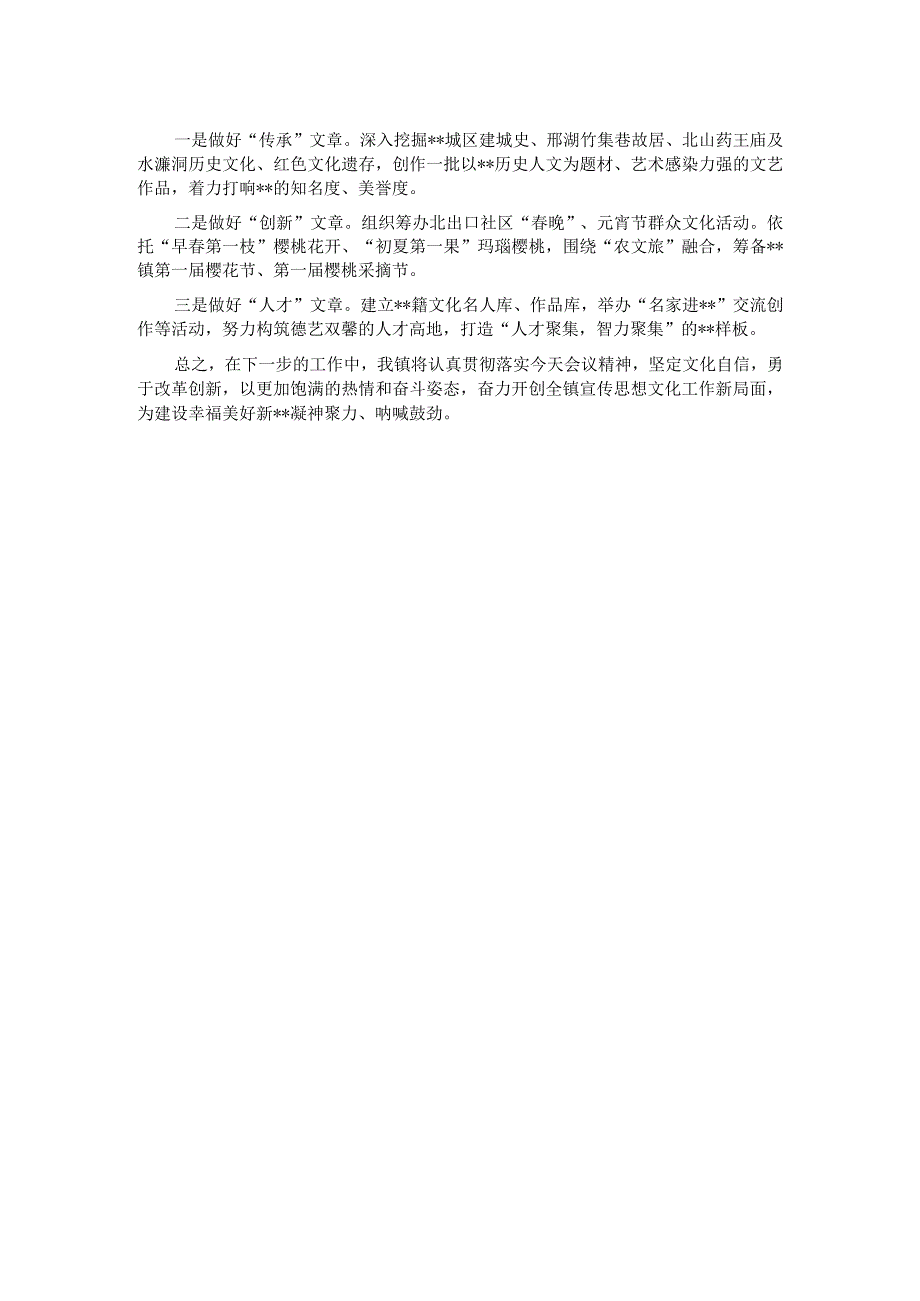 一是做好“传承”文章。深入挖掘**城区建城史、邢湖竹集巷故居、北山药王庙及水濂洞历史文化、红色文化遗存，创作一批以**历史人文为题材、艺术感染力强的文艺作品，着力打响**的知名度、美誉度。

二是做好“创新”文章。组织筹办北出口社区“春晚”、元宵节群众文化活动。依托“早春第一枝”樱桃花开、“初夏第一果”玛瑙樱桃，围绕“农文旅”融合，筹备**镇第一届樱花节、第一届樱桃采摘节。

三是做好“人才”文章。建立**籍文化名人库、作品库，举办“名家进**”交流创作等活动，努力构筑德艺双馨的人才高地，打造“人才聚集，智力聚集”的**样板。

总之，在下一步的工作中，我镇将认真贯彻落实今天会议精神，坚定文化自信，勇于改革创新，以更加饱满的热情和奋斗姿态，奋力开创全镇宣传思想文化工作新局面，为建设幸福美好新**凝神聚力、呐喊鼓劲。